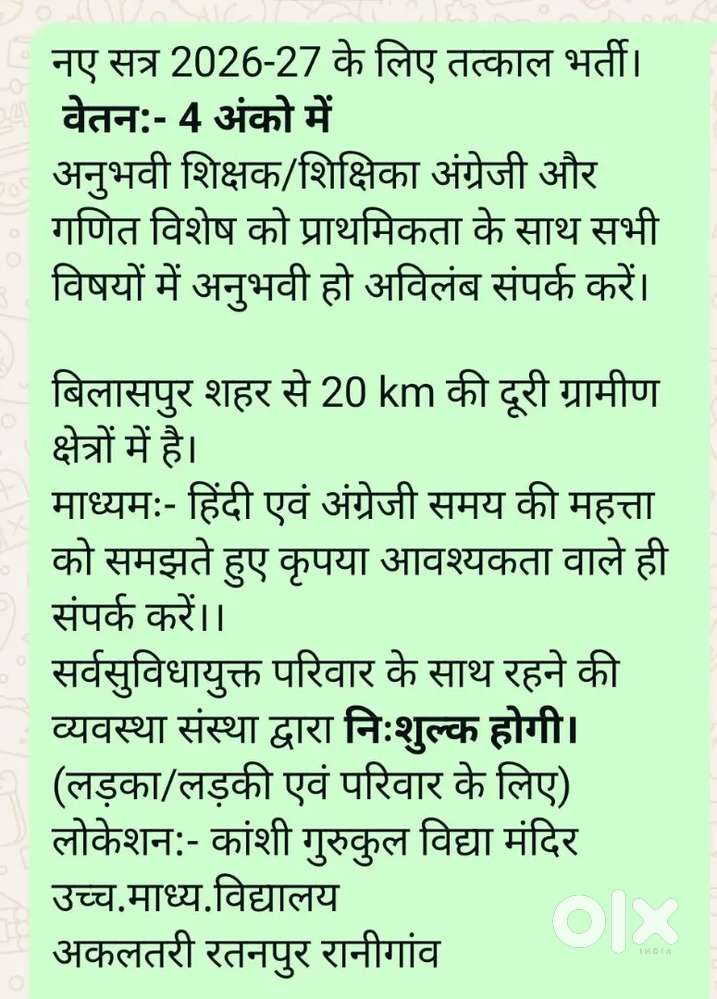 नए सत्र 2026-27 के लिए तत्काल भर्ती।
वेतन:- 4 अंको में
अनुभवी शिक्षक/शिक्षिका अंग्रेजी और गणित विशेष को प्राथमिकता के साथ सभी विषयों में अनुभवी हो अविलंब संपर्क करें।

बिलासपुर शहर से 20 km की दूरी ग्रामीण क्षेत्रों में है।
माध्यम:- हिंदी एवं अंग्रेजी समय की महत्ता को समझते हुए कृपया आवश्यकता वाले ही संपर्क करें।।
सर्वसुविधायुक्त परिवार के साथ रहने की व्यवस्था संस्था द्वारा निःशुल्क होगी।
(लड़का/लड़की एवं परिवार के लिए)
लोकेशन:- कांशी गुरुकुल विद्या मंदिर उच्च.माध्य.विद्यालय
अकलतरी रतनपुर रानीगांव

OLX
INDIA